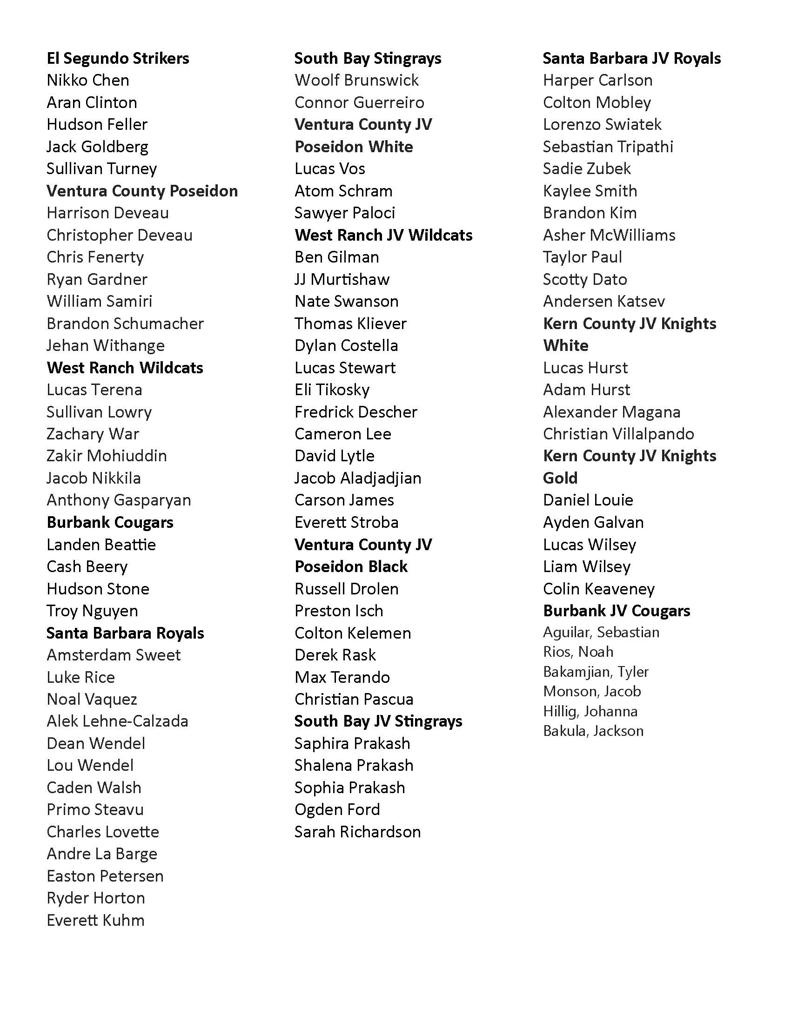 El Segundo Strikers
Nikko Chen
Aran Clinton
Hudson Feller
Jack Goldberg
Sullivan Turney
Ventura County Poseidon
Harrison Deveau
Christopher Deveau
Chris Fenerty
Ryan Gardner
William Samiri
Brandon Schumacher
Jehan Withange
West Ranch Wildcats
Lucas Terena
Sullivan Lowry
Zachary War
Zakir Mohiuddin
Jacob Nikkila
Anthony Gasparyan
Burbank Cougars
Landen Beattie
Cash Beery
Hudson Stone
Troy Nguyen
Santa Barbara Royals
Amsterdam Sweet
Luke Rice
Noal Vaquez
Alek Lehne-Calzada
Dean Wendel
Lou Wendel
Caden Walsh
Primo Steavu
Charles Lovette
Andre La Barge
Easton Petersen
Ryder Horton
Everett Kuhm

South Bay Stingrays
Woolf Brunswick
Connor Guerreiro
Ventura County JV Poseidon White
Lucas Vos
Atom Schram
Sawyer Paloci
West Ranch JV Wildcats
Ben Gilman
JJ Murtishaw
Nate Swanson
Thomas Kliever
Dylan Costella
Lucas Stewart
Eli Tikosky
Fredrick Descher
Cameron Lee
David Lytle
Jacob Aladjadjian
Carson James
Everett Stroba
Ventura County JV Poseidon Black
Russell Drolen
Preston Isch
Colton Kelemen
Derek Rask
Max Terando
Christian Pascua
South Bay JV Stingrays
Saphira Prakash
Shalena Prakash
Sophia Prakash
Ogden Ford
Sarah Richardson

Santa Barbara JV Royals
Harper Carlson
Colton Mobley
Lorenzo Swiatek
Sebastian Tripathi
Sadie Zubek
Kaylee Smith
Brandon Kim
Asher McWilliams
Taylor Paul
Scotty Dato
Andersen Katsev
Kern County JV Knights White
Lucas Hurst
Adam Hurst
Alexander Magana
Christian Villalpando
Kern County JV Knights Gold
Daniel Louie
Ayden Galvan
Lucas Wilsey
Liam Wilsey
Colin Keaveney
Burbank JV Cougars
Aguilar, Sebastian
Rios, Noah
Bakamjian, Tyler
Monson, Jacob
Hillig, Johanna
Bakula, Jackson